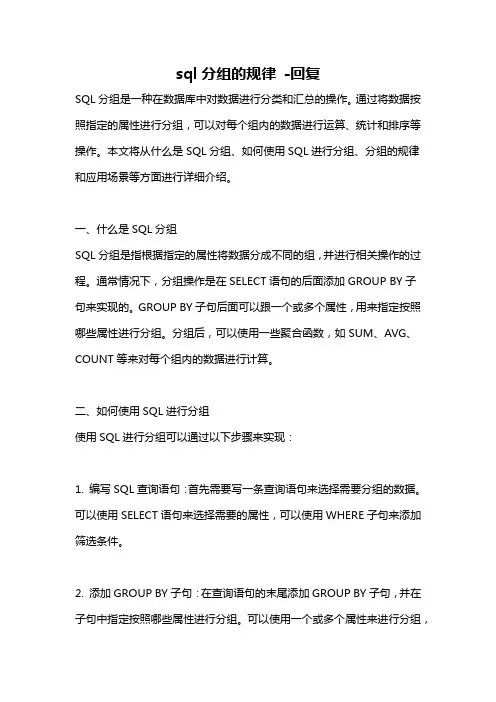 sql 分组的规律 -回复

SQL 分组是一种在数据库中对数据进行分类和汇总的操作。通过将数据按照指定的属性进行分组，可以对每个组内的数据进行运算、统计和排序等操作。本文将从什么是 SQL 分组、如何使用 SQL 进行分组、分组的规律和应用场景等方面进行详细介绍。

一、什么是 SQL 分组

SQL 分组是指根据指定的属性将数据分成不同的组，并进行相关操作的过程。通常情况下，分组操作是在 SELECT 语句的后面添加 GROUP BY 子句来实现的。GROUP BY 子句后面可以跟一个或多个属性，用来指定按照哪些属性进行分组。分组后，可以使用一些聚合函数，如 SUM、AVG、COUNT 等来对每个组内的数据进行计算。

二、如何使用 SQL 进行分组

使用 SQL 进行分组可以通过以下步骤来实现：

1. 编写 SQL 查询语句：首先需要写一条查询语句来选择需要分组的数据。可以使用 SELECT 语句来选择需要的属性，可以使用 WHERE 子句来添加筛选条件。

2. 添加 GROUP BY 子句：在查询语句的末尾添加 GROUP BY 子句，并在子句中指定按照哪些属性进行分组。可以使用一个或多个属性来进行分组，